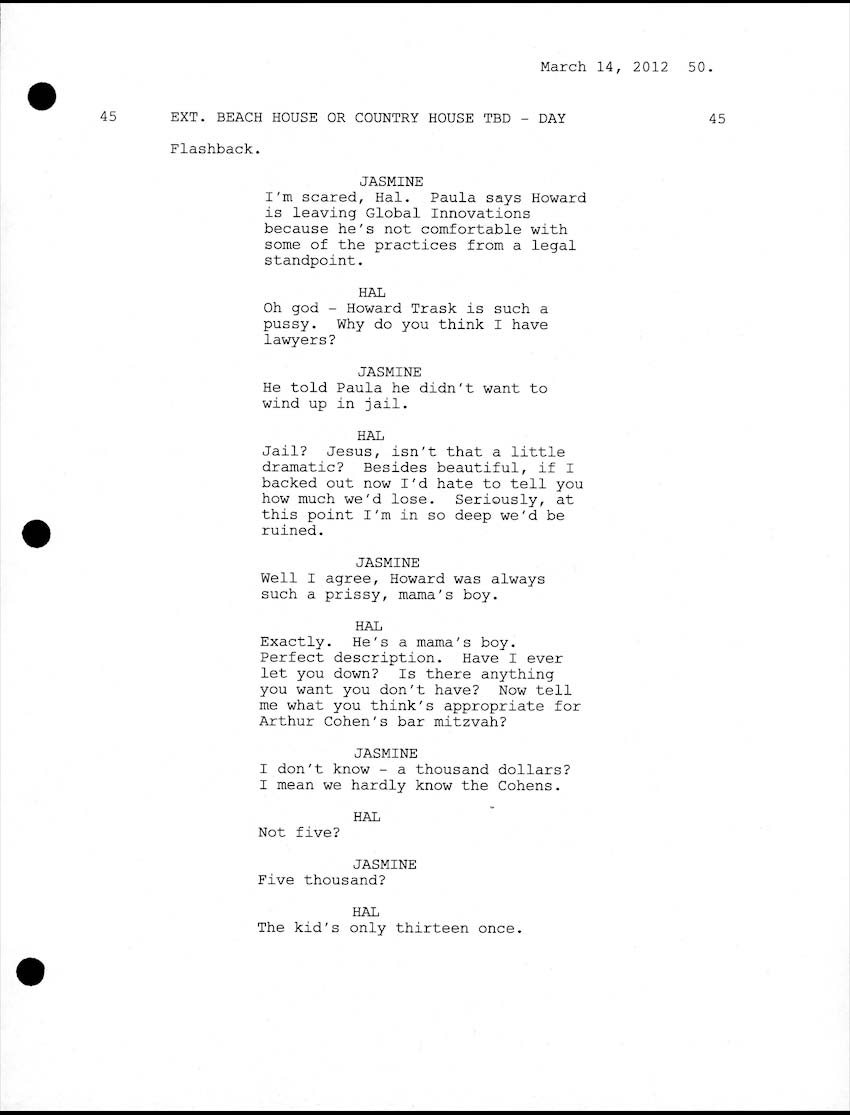 March 14, 2012 50.

45 EXT. BEACH HOUSE OR COUNTRY HOUSE TBD - DAY 45

Flashback.

JASMINE
I'm scared, Hal. Paula says Howard is leaving Global Innovations because he's not comfortable with some of the practices from a legal standpoint.

HAL
Oh god - Howard Trask is such a pussy. Why do you think I have lawyers?

JASMINE
He told Paula he didn't want to wind up in jail.

HAL
Jail? Jesus, isn't that a little dramatic? Besides beautiful, if I backed out now I'd hate to tell you how much we'd lose. Seriously, at this point I'm in so deep we'd be ruined.

JASMINE
Well I agree, Howard was always such a prissy, mama's boy.

HAL
Exactly. He's a mama's boy. Perfect description. Have I ever let you down? Is there anything you want you don't have? Now tell me what you think's appropriate for Arthur Cohen's bar mitzvah?

JASMINE
I don't know - a thousand dollars? I mean we hardly know the Cohens.

HAL
Not five?

JASMINE
Five thousand?

HAL
The kid's only thirteen once.